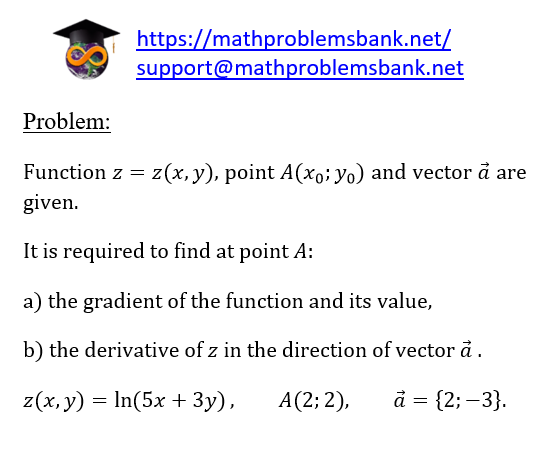 https://mathproblemsbank.net/
support@mathproblemsbank.net

Problem:

Function $z = z(x, y)$, point $A(x_0; y_0)$ and vector $\vec{a}$ are given.

It is required to find at point $A$:

a) the gradient of the function and its value,

b) the derivative of $z$ in the direction of vector $\vec{a}$ .

$z(x, y) = \ln(5x + 3y)$ ,   $A(2; 2)$,   $\vec{a} = \{2; -3\}$.